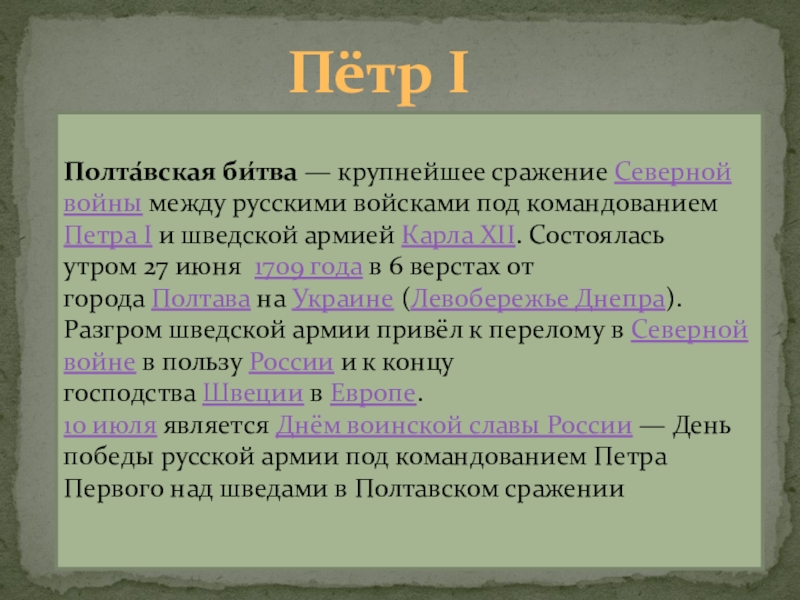 Пётр I

Полта́вская би́тва — крупнейшее сражение Северной войны между русскими войсками под командованием Петра I и шведской армией Карла XII. Состоялась утром 27 июня 1709 года в 6 верстах от города Полтава на Украине (Левобережье Днепра). Разгром шведской армии привёл к перелому в Северной войне в пользу России и к концу господства Швеции в Европе.

10 июля является Днём воинской славы России — День победы русской армии под командованием Петра Первого над шведами в Полтавском сражении